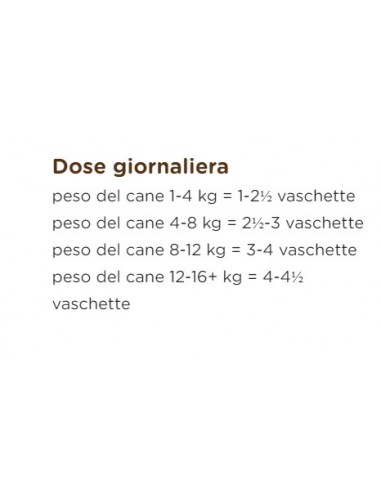 Dose giornaliera

peso del cane 1-4 kg = 1-2½ vaschette
peso del cane 4-8 kg = 2½-3 vaschette
peso del cane 8-12 kg = 3-4 vaschette
peso del cane 12-16+ kg = 4-4½ vaschette